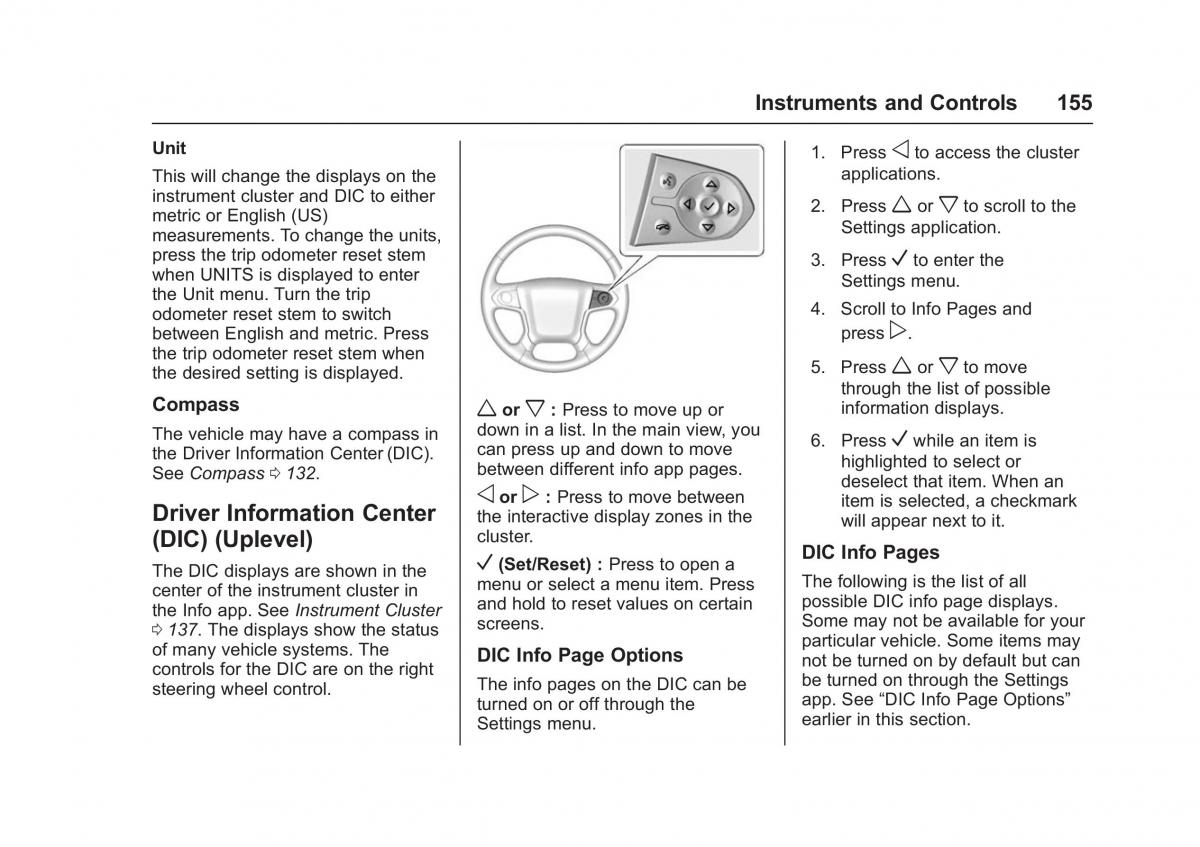 Instruments and Controls 155

Unit

This will change the displays on the instrument cluster and DIC to either metric or English (US) measurements. To change the units, press the trip odometer reset stem when UNITS is displayed to enter the Unit menu. Turn the trip odometer reset stem to switch between English and metric. Press the trip odometer reset stem when the desired setting is displayed.

Compass

The vehicle may have a compass in the Driver Information Center (DIC). See Compass ⇨ 132.

Driver Information Center (DIC) (Uplevel)

The DIC displays are shown in the center of the instrument cluster in the Info app. See Instrument Cluster ⇨ 137. The displays show the status of many vehicle systems. The controls for the DIC are on the right steering wheel control.

△ or ▽ : Press to move up or down in a list. In the main view, you can press up and down to move between different info app pages.

◁ or ▷ : Press to move between the interactive display zones in the cluster.

✓ (Set/Reset) : Press to open a menu or select a menu item. Press and hold to reset values on certain screens.

DIC Info Page Options

The info pages on the DIC can be turned on or off through the Settings menu.

1. Press ◁ to access the cluster applications.

2. Press △ or ▽ to scroll to the Settings application.

3. Press ✓ to enter the Settings menu.

4. Scroll to Info Pages and press ▷.

5. Press △ or ▽ to move through the list of possible information displays.

6. Press ✓ while an item is highlighted to select or deselect that item. When an item is selected, a checkmark will appear next to it.

DIC Info Pages

The following is the list of all possible DIC info page displays. Some may not be available for your particular vehicle. Some items may not be turned on by default but can be turned on through the Settings app. See “DIC Info Page Options” earlier in this section.